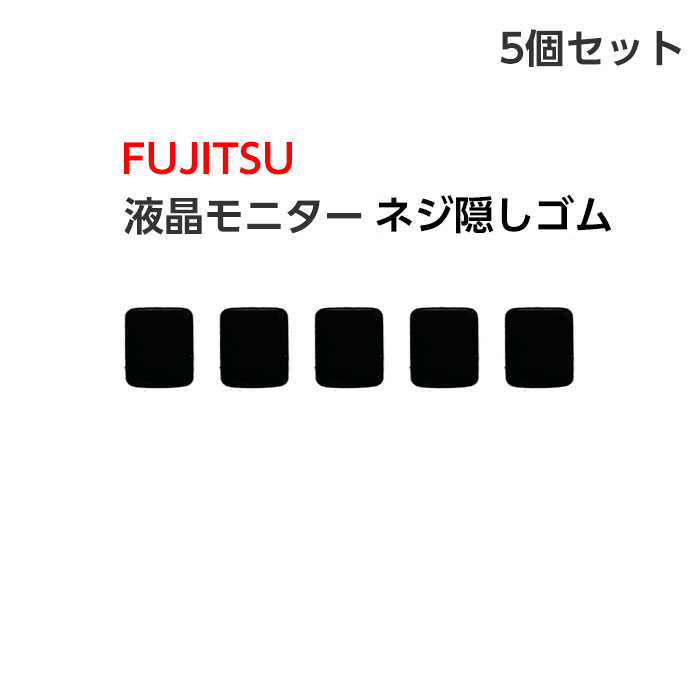 5個セット

FUJITSU
液晶モニター ネジ隠しゴム